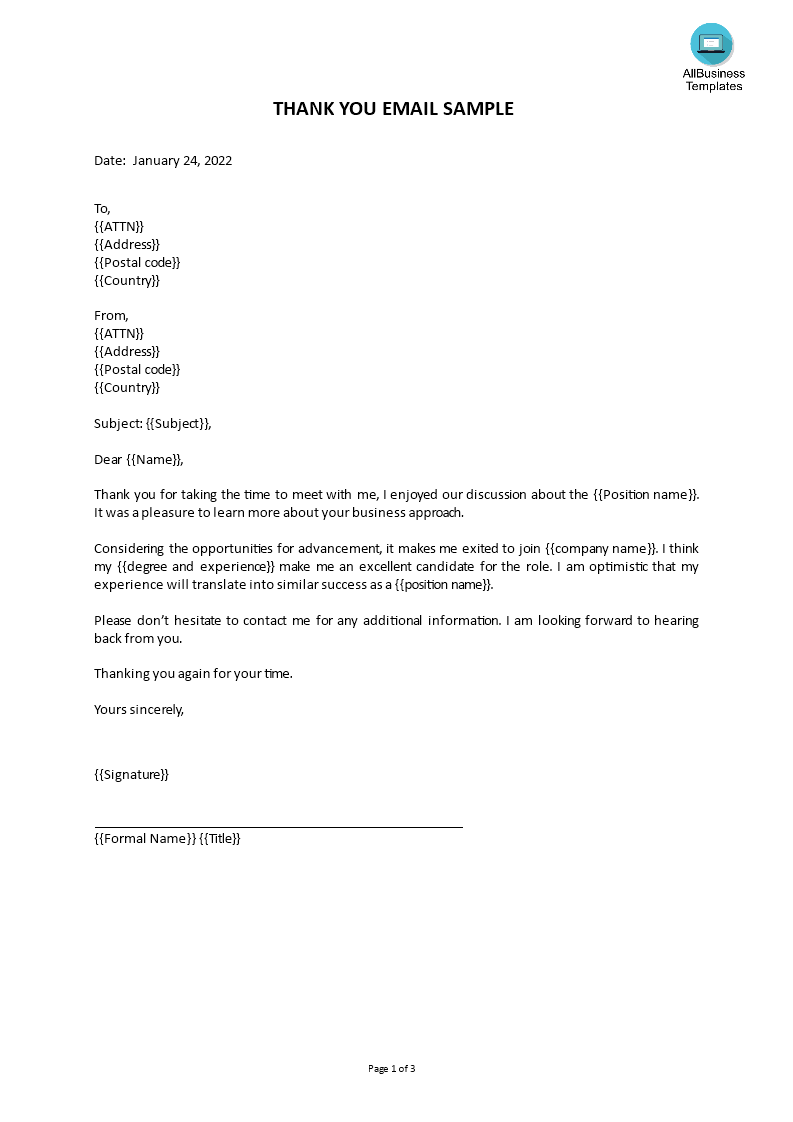 AllBusiness Templates

THANK YOU EMAIL SAMPLE

Date: January 24, 2022

To,
{{ATTN}}
{{Address}}
{{Postal code}}
{{Country}}

From,
{{ATTN}}
{{Address}}
{{Postal code}}
{{Country}}

Subject: {{Subject}},

Dear {{Name}},

Thank you for taking the time to meet with me, I enjoyed our discussion about the {{Position name}}. It was a pleasure to learn more about your business approach.

Considering the opportunities for advancement, it makes me exited to join {{company name}}. I think my {{degree and experience}} make me an excellent candidate for the role. I am optimistic that my experience will translate into similar success as a {{position name}}.

Please don't hesitate to contact me for any additional information. I am looking forward to hearing back from you.

Thanking you again for your time.

Yours sincerely,

{{Signature}}

{{Formal Name}} {{Title}}

Page 1 of 3